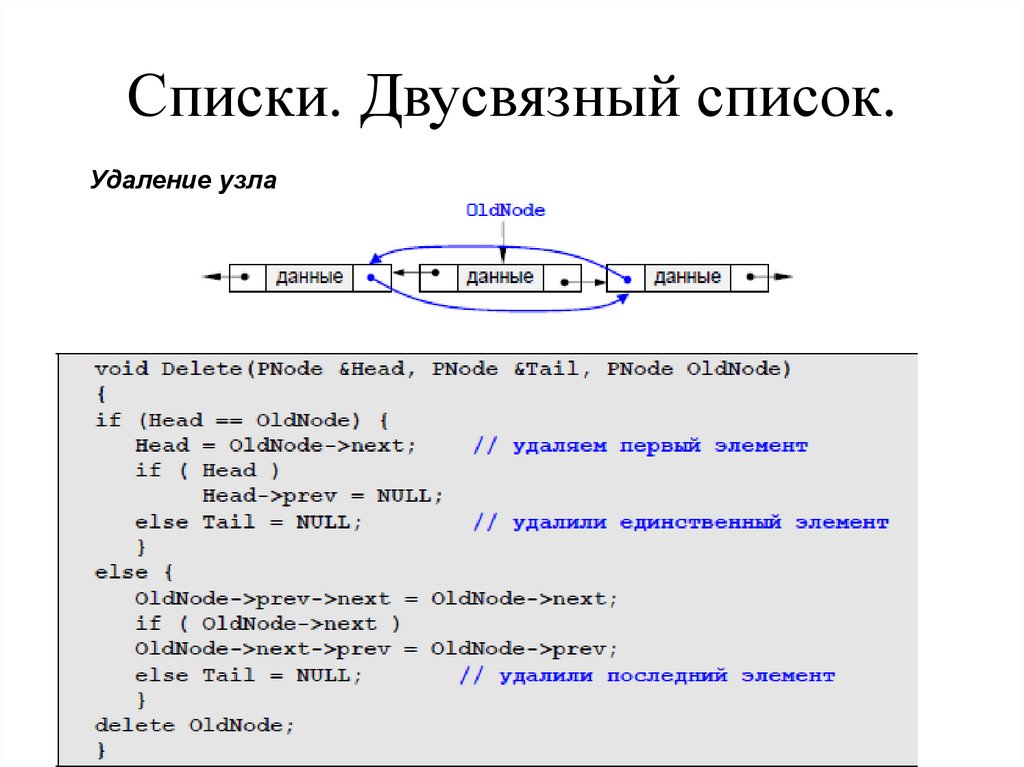 Списки. Двусвязный список.

Удаление узла

OldNode

данные

данные

данные

void Delete(PNode &Head, PNode &Tail, PNode OldNode)
{
if (Head == OldNode) {
Head = OldNode->next; // удаляем первый элемент
if ( Head )
Head->prev = NULL;
else Tail = NULL; // удалили единственный элемент
}
else {
OldNode->prev->next = OldNode->next;
if ( OldNode->next )
OldNode->next->prev = OldNode->prev;
else Tail = NULL; // удалили последний элемент
}
delete OldNode;
}